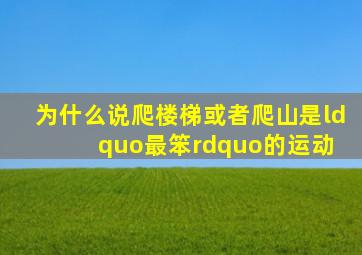 为什么说爬楼梯或者爬山是ldquo最笨rdquo的运动